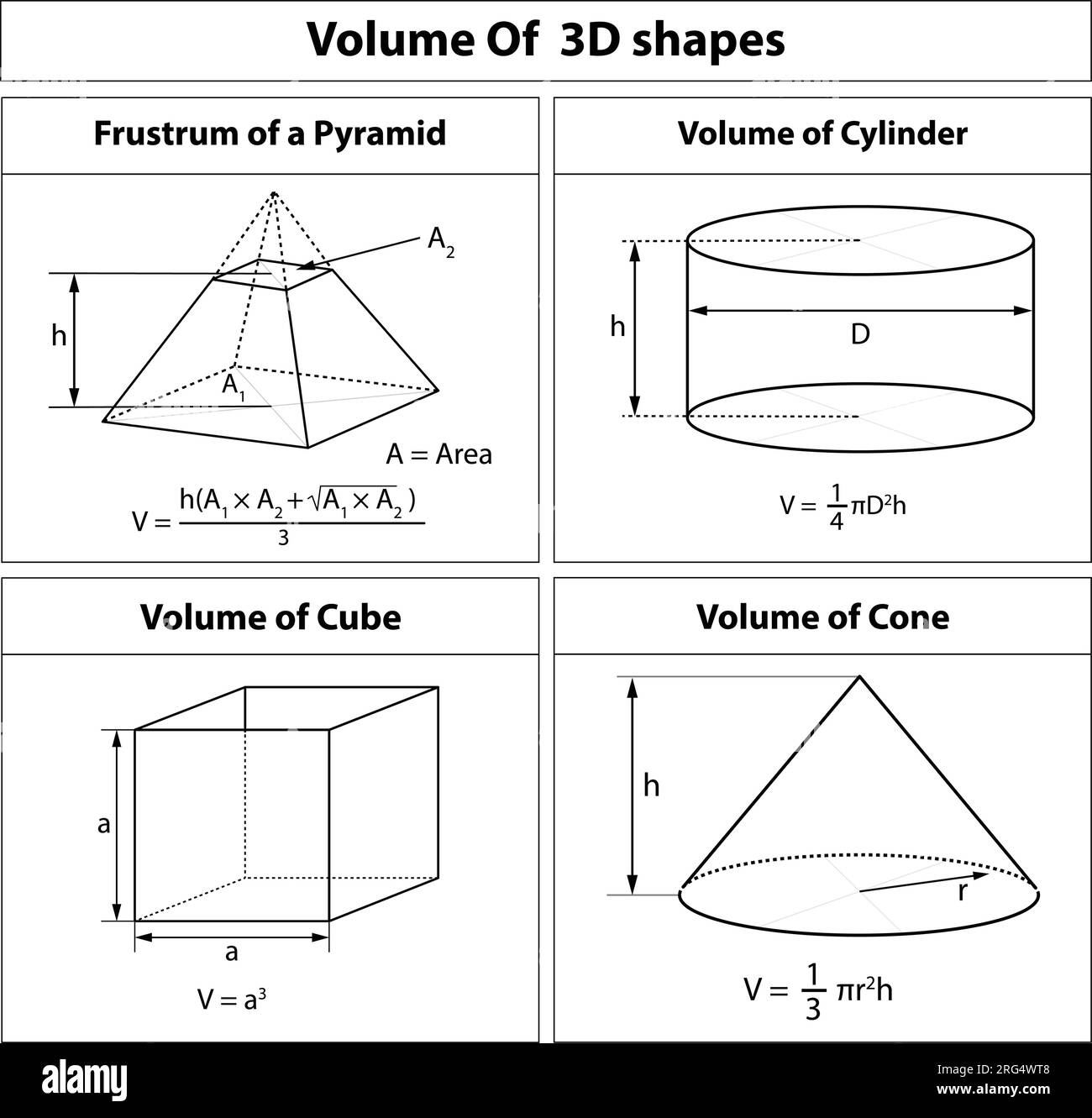 Volume Of 3D shapes

Frustrum of a Pyramid

$A_2$

h

$A_1$

A = Area

$V = \frac{h(A_1 \times A_2 + \sqrt{A_1 \times A_2})}{3}$

Volume of Cylinder

h

D

$V = \frac{1}{4}\pi D^2 h$

Volume of Cube

a

a

$V = a^3$

Volume of Cone

h

r

$V = \frac{1}{3}\pi r^2 h$

alamy

Image ID: 2RG4WT8
www.alamy.com